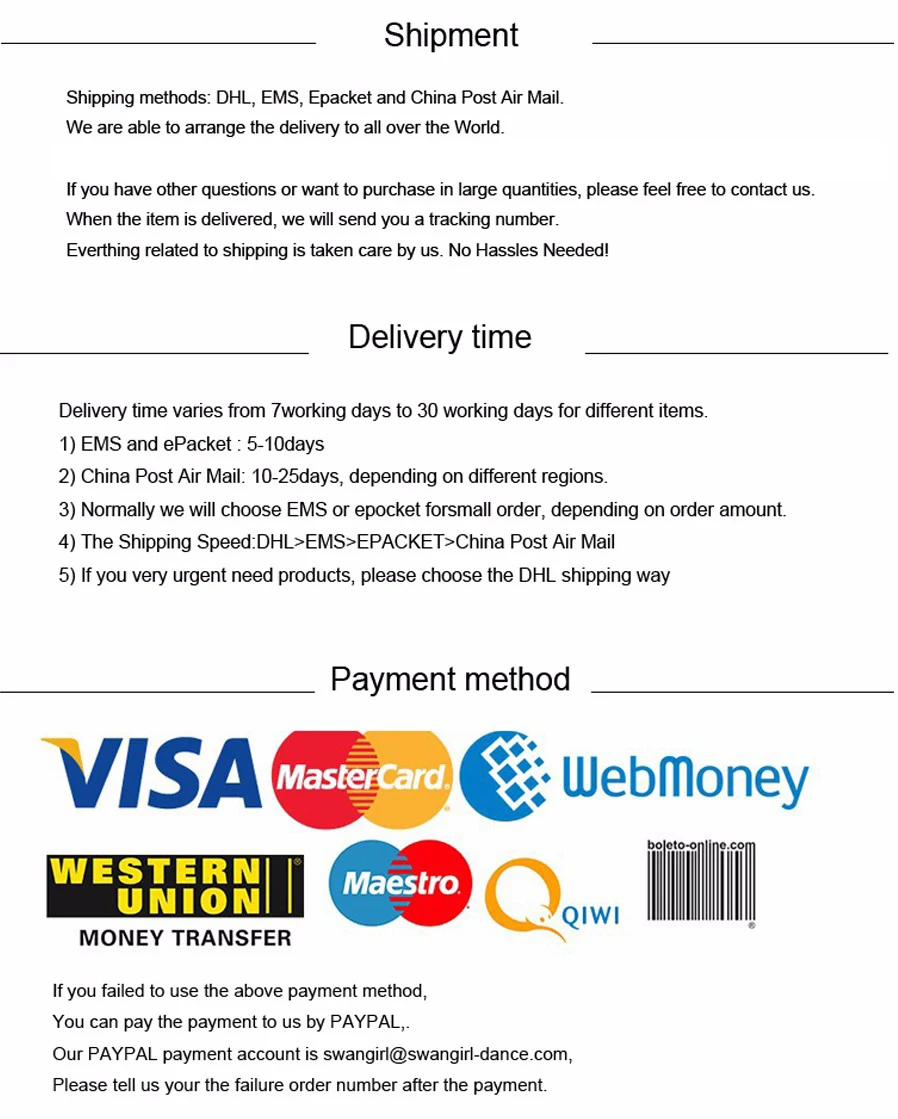 Shipment

Shipping methods: DHL, EMS, Epacket and China Post Air Mail.
We are able to arrange the delivery to all over the World.

If you have other questions or want to purchase in large quantities, please feel free to contact us.
When the item is delivered, we will send you a tracking number.
Everthing related to shipping is taken care by us. No Hassles Needed!

Delivery time

Delivery time varies from 7working days to 30 working days for different items.
1) EMS and ePacket : 5-10days
2) China Post Air Mail: 10-25days, depending on different regions.
3) Normally we will choose EMS or epocket forsmall order, depending on order amount.
4) The Shipping Speed:DHL>EMS>EPACKET>China Post Air Mail
5) If you very urgent need products, please choose the DHL shipping way

Payment method

VISA
MasterCard
WebMoney
WESTERN UNION
MONEY TRANSFER
Maestro
QIWI
boleto-online.com

If you failed to use the above payment method,
You can pay the payment to us by PAYPAL,.
Our PAYPAL payment account is swangirl@swangirl-dance.com,
Please tell us your the failure order number after the payment.